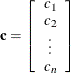 $\mathbf{c} = \begin{bmatrix} c_1 \\ c_2 \\ \vdots \\ c_n \end{bmatrix}$